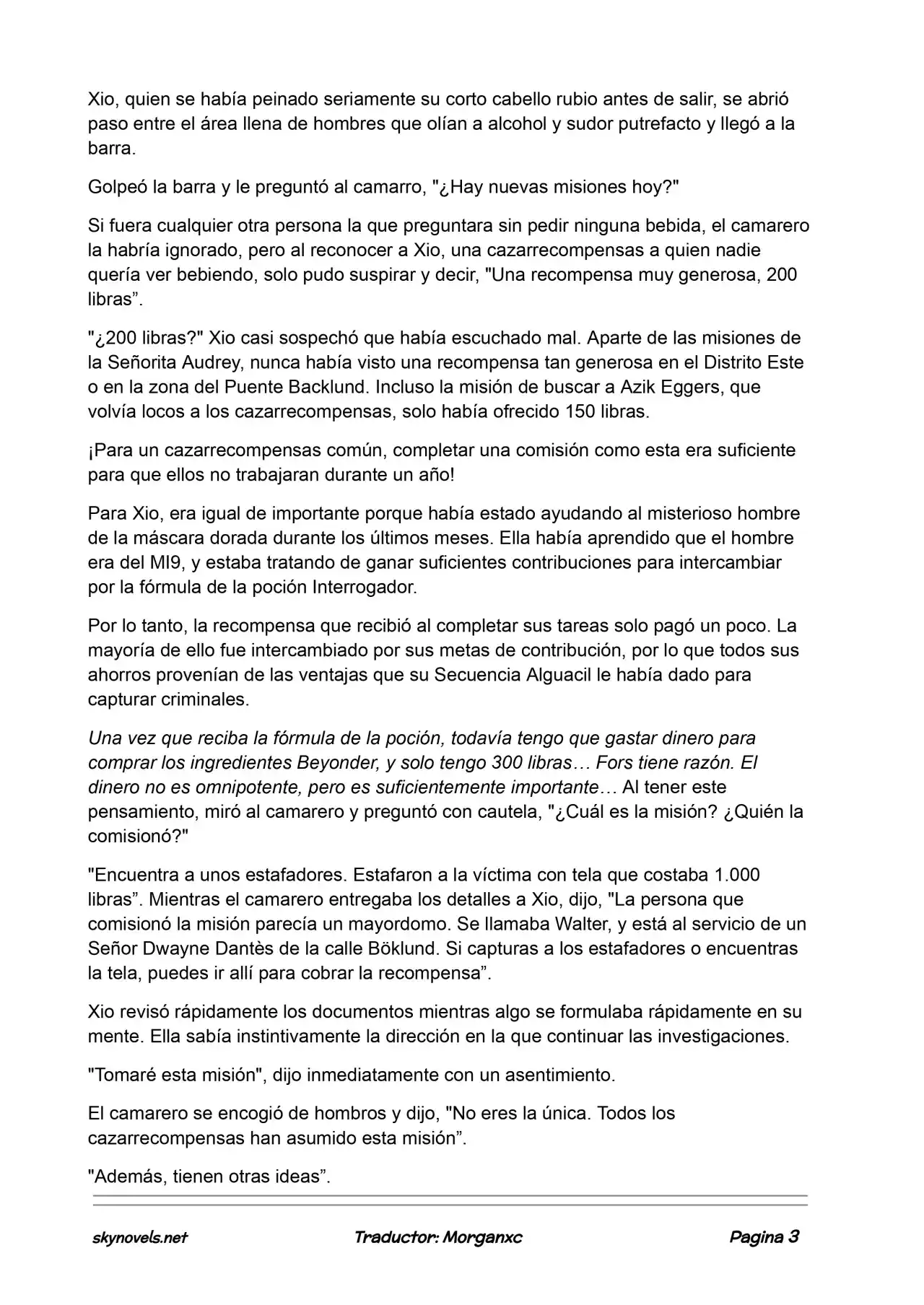 Xio, quien se había peinado seriamente su corto cabello rubio antes de salir, se abrió paso entre el área llena de hombres que olían a alcohol y sudor putrefacto y llegó a la barra.

Golpeó la barra y le preguntó al camarro, "¿Hay nuevas misiones hoy?"

Si fuera cualquier otra persona la que preguntara sin pedir ninguna bebida, el camarero la habría ignorado, pero al reconocer a Xio, una cazarrecompensas a quien nadie quería ver bebiendo, solo pudo suspirar y decir, "Una recompensa muy generosa, 200 libras".

"¿200 libras?" Xio casi sospechó que había escuchado mal. Aparte de las misiones de la Señorita Audrey, nunca había visto una recompensa tan generosa en el Distrito Este o en la zona del Puente Backlund. Incluso la misión de buscar a Azik Eggers, que volvía locos a los cazarrecompensas, solo había ofrecido 150 libras.

¡Para un cazarrecompensas común, completar una comisión como esta era suficiente para que ellos no trabajaran durante un año!

Para Xio, era igual de importante porque había estado ayudando al misterioso hombre de la máscara dorada durante los últimos meses. Ella había aprendido que el hombre era del MI9, y estaba tratando de ganar suficientes contribuciones para intercambiar por la fórmula de la poción Interrogador.

Por lo tanto, la recompensa que recibió al completar sus tareas solo pagó un poco. La mayoría de ello fue intercambiado por sus metas de contribución, por lo que todos sus ahorros provenían de las ventajas que su Secuencia Alguacil le había dado para capturar criminales.

Una vez que reciba la fórmula de la poción, todavía tengo que gastar dinero para comprar los ingredientes Beyonder, y solo tengo 300 libras… Fors tiene razón. El dinero no es omnipotente, pero es suficientemente importante… Al tener este pensamiento, miró al camarero y preguntó con cautela, "¿Cuál es la misión? ¿Quién la comisionó?"

"Encuentra a unos estafadores. Estafaron a la víctima con tela que costaba 1.000 libras". Mientras el camarero entregaba los detalles a Xio, dijo, "La persona que comisionó la misión parecía un mayordomo. Se llamaba Walter, y está al servicio de un Señor Dwayne Dantès de la calle Böklund. Si capturas a los estafadores o encuentras la tela, puedes ir allí para cobrar la recompensa".

Xio revisó rápidamente los documentos mientras algo se formulaba rápidamente en su mente. Ella sabía instintivamente la dirección en la que continuar las investigaciones.

"Tomaré esta misión", dijo inmediatamente con un asentimiento.

El camarero se encogió de hombros y dijo, "No eres la única. Todos los cazarrecompensas han asumido esta misión".

"Además, tienen otras ideas".

skynovels.net Traductor: Morganxc Pagina 3